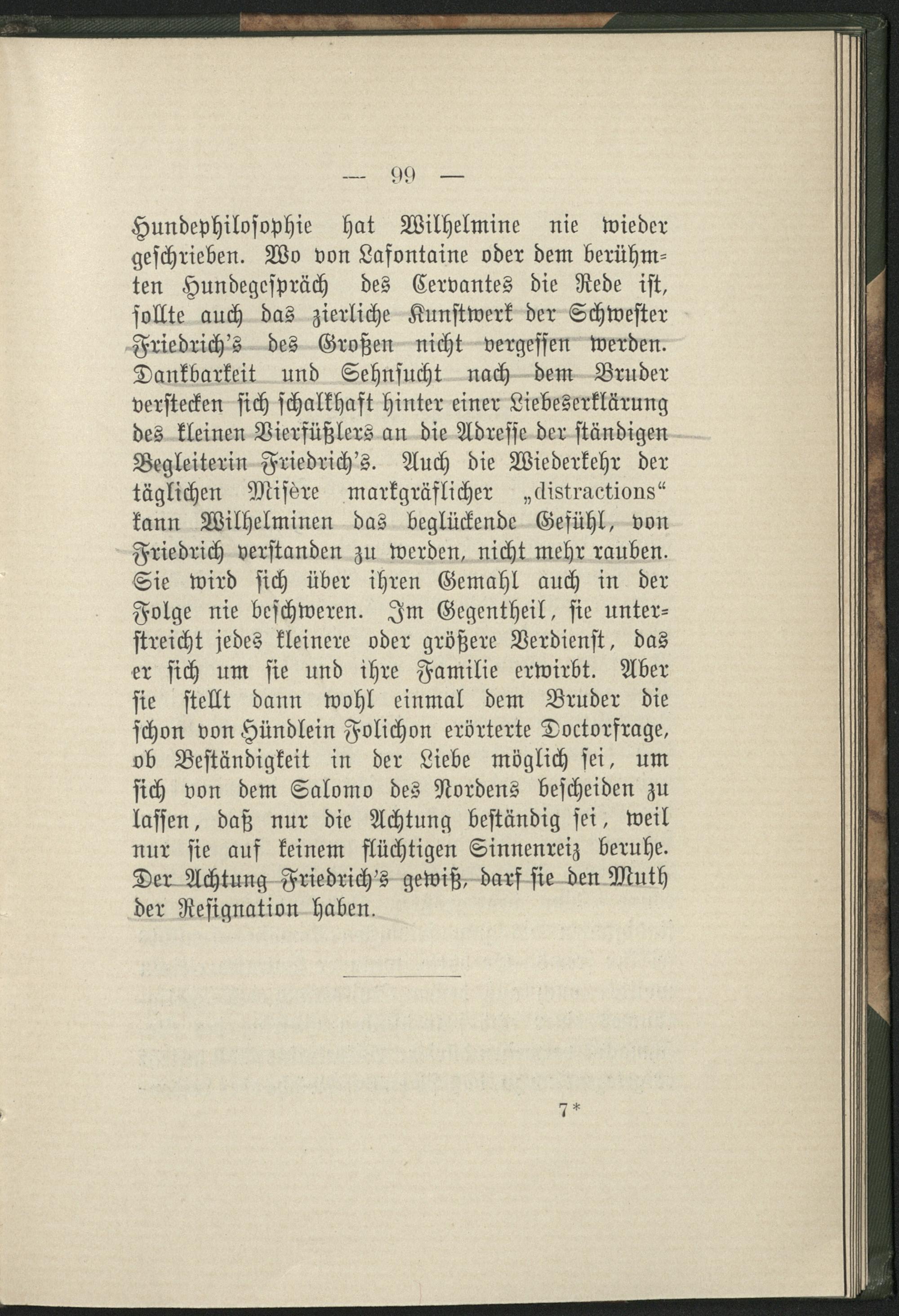 — 99 —

Hundephilosophie hat Wilhelmine nie wieder geschrieben. Wo von Lafontaine oder dem berühmten Hundegespräch des Cervantes die Rede ist, sollte auch das zierliche Kunstwerk der Schwester Friedrich's des Großen nicht vergessen werden. Dankbarkeit und Sehnsucht nach dem Bruder verstecken sich schalkhaft hinter einer Liebeserklärung des kleinen Vierfüßlers an die Adresse der ständigen Begleiterin Friedrich's. Auch die Wiederkehr der täglichen Misère markgräflicher „distractions“ kann Wilhelminen das beglückende Gefühl, von Friedrich verstanden zu werden, nicht mehr rauben. Sie wird sich über ihren Gemahl auch in der Folge nie beschweren. Im Gegentheil, sie unterstreicht jedes kleinere oder größere Verdienst, das er sich um sie und ihre Familie erwirbt. Aber sie stellt dann wohl einmal dem Bruder die schon von Hündlein Folichon erörterte Doctorfrage, ob Beständigkeit in der Liebe möglich sei, um sich von dem Salomo des Nordens bescheiden zu lassen, daß nur die Achtung beständig sei, weil nur sie auf keinem flüchtigen Sinnenreiz beruhe. Der Achtung Friedrich's gewiß, darf sie den Muth der Resignation haben.

7*